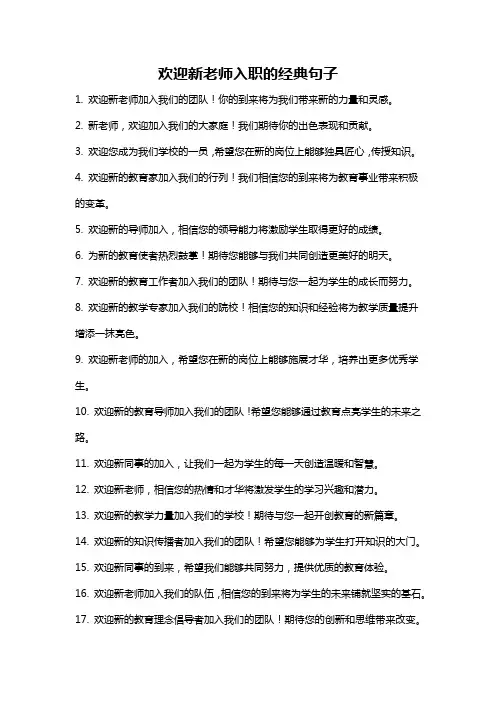 欢迎新老师入职的经典句子

1. 欢迎新老师加入我们的团队！你的到来将为我们带来新的力量和灵感。

2. 新老师，欢迎加入我们的大家庭！我们期待你的出色表现和贡献。

3. 欢迎您成为我们学校的一员，希望您在新的岗位上能够独具匠心，传授知识。

4. 欢迎新的教育家加入我们的行列！我们相信您的到来将为教育事业带来积极的变革。

5. 欢迎新的导师加入，相信您的领导能力将激励学生取得更好的成绩。

6. 为新的教育使者热烈鼓掌！期待您能够与我们共同创造更美好的明天。

7. 欢迎新的教育工作者加入我们的团队！期待与您一起为学生的成长而努力。

8. 欢迎新的教学专家加入我们的院校！相信您的知识和经验将为教学质量提升增添一抹亮色。

9. 欢迎新老师的加入，希望您在新的岗位上能够施展才华，培养出更多优秀学生。

10. 欢迎新的教育导师加入我们的团队！希望您能够通过教育点亮学生的未来之路。

11. 欢迎新同事的加入，让我们一起为学生的每一天创造温暖和智慧。

12. 欢迎新老师，相信您的热情和才华将激发学生的学习兴趣和潜力。

13. 欢迎新的教学力量加入我们的学校！期待与您一起开创教育的新篇章。

14. 欢迎新的知识传播者加入我们的团队！希望您能够为学生打开知识的大门。

15. 欢迎新同事的到来，希望我们能够共同努力，提供优质的教育体验。

16. 欢迎新老师加入我们的队伍，相信您的到来将为学生的未来铺就坚实的基石。

17. 欢迎新的教育理念倡导者加入我们的团队！期待您的创新和思维带来改变。